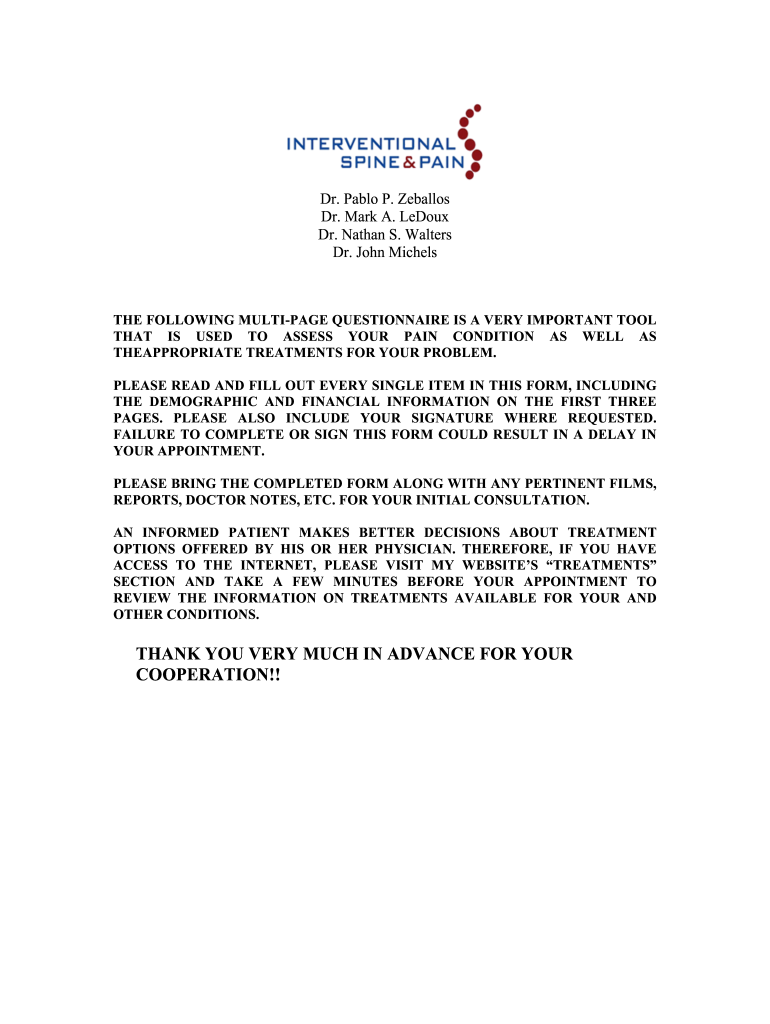 INTERVENTIONAL SPINE & PAIN

Dr. Pablo P. Zeballos
Dr. Mark A. LeDoux
Dr. Nathan S. Walters
Dr. John Michels

THE FOLLOWING MULTI-PAGE QUESTIONNAIRE IS A VERY IMPORTANT TOOL THAT IS USED TO ASSESS YOUR PAIN CONDITION AS WELL AS THEAPPROPRIATE TREATMENTS FOR YOUR PROBLEM.

PLEASE READ AND FILL OUT EVERY SINGLE ITEM IN THIS FORM, INCLUDING THE DEMOGRAPHIC AND FINANCIAL INFORMATION ON THE FIRST THREE PAGES. PLEASE ALSO INCLUDE YOUR SIGNATURE WHERE REQUESTED. FAILURE TO COMPLETE OR SIGN THIS FORM COULD RESULT IN A DELAY IN YOUR APPOINTMENT.

PLEASE BRING THE COMPLETED FORM ALONG WITH ANY PERTINENT FILMS, REPORTS, DOCTOR NOTES, ETC. FOR YOUR INITIAL CONSULTATION.

AN INFORMED PATIENT MAKES BETTER DECISIONS ABOUT TREATMENT OPTIONS OFFERED BY HIS OR HER PHYSICIAN. THEREFORE, IF YOU HAVE ACCESS TO THE INTERNET, PLEASE VISIT MY WEBSITE'S "TREATMENTS" SECTION AND TAKE A FEW MINUTES BEFORE YOUR APPOINTMENT TO REVIEW THE INFORMATION ON TREATMENTS AVAILABLE FOR YOUR AND OTHER CONDITIONS.

THANK YOU VERY MUCH IN ADVANCE FOR YOUR COOPERATION!!